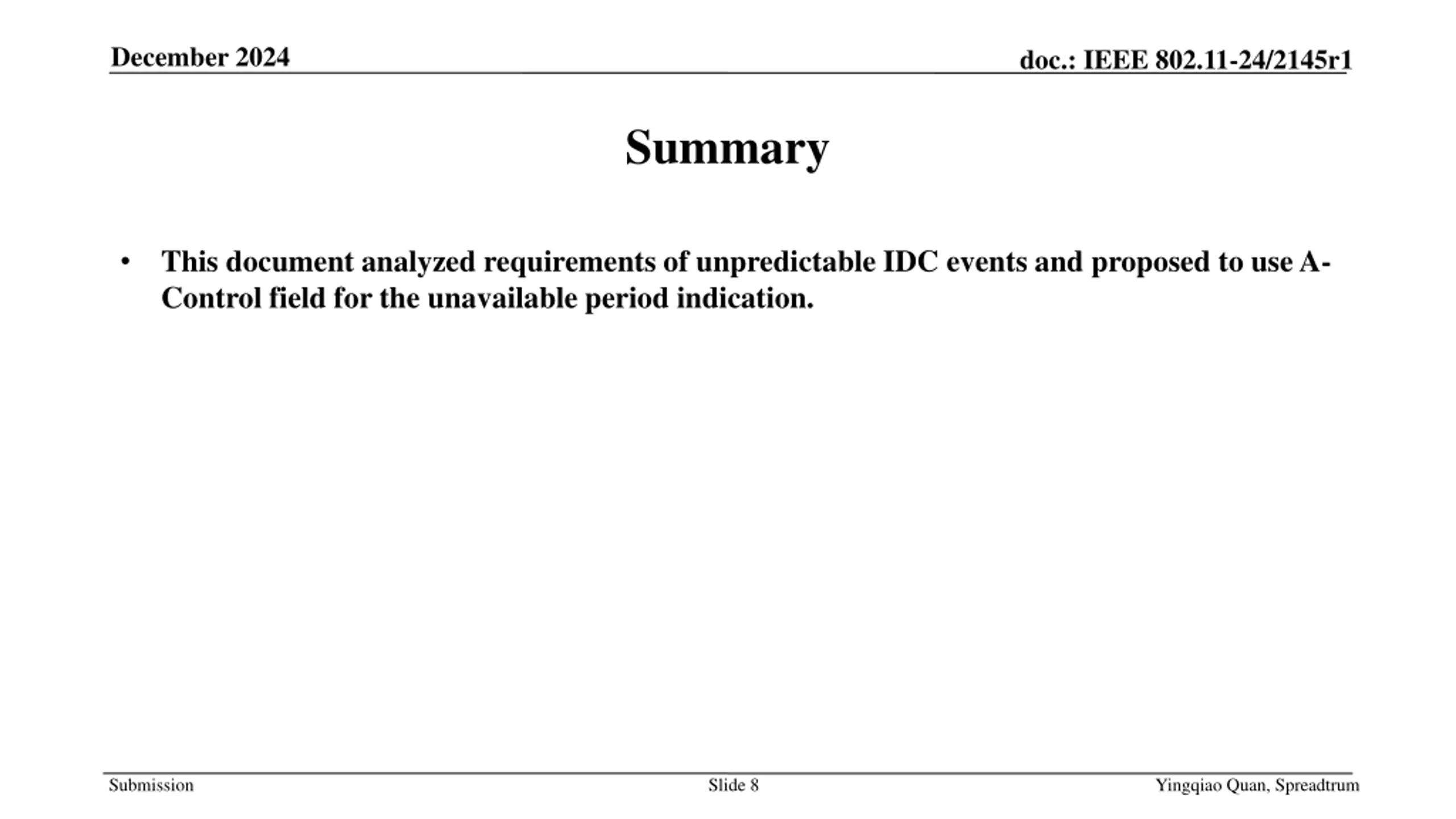 December 2024

doc.: IEEE 802.11-24/2145r1

Summary

• This document analyzed requirements of unpredictable IDC events and proposed to use A-Control field for the unavailable period indication.

Submission

Slide 8

Yingqiao Quan, Spreadtrum